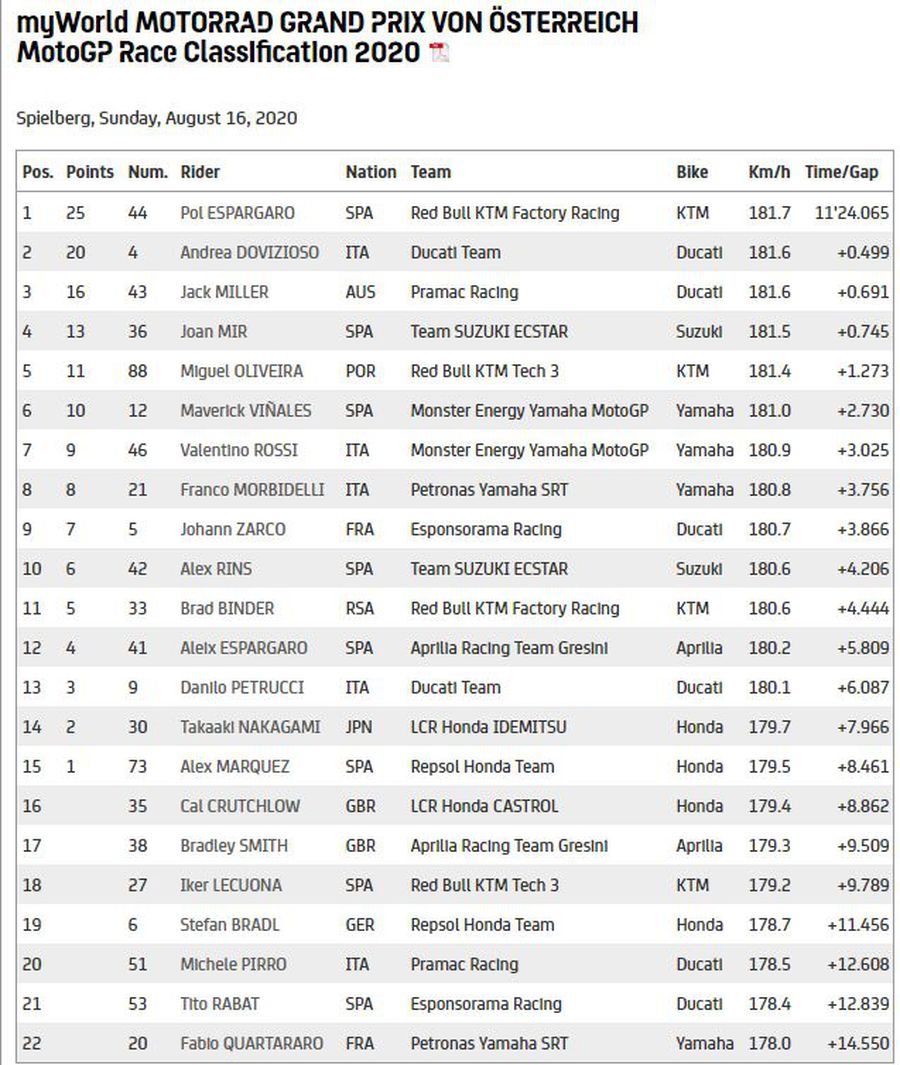 myWorld MOTORRAD GRAND PRIX VON ÖSTERREICH
MotoGP Race Classification 2020

Spielberg, Sunday, August 16, 2020

| Pos. | Points | Num. | Rider | Nation | Team | Bike | Km/h | Time/Gap |
|---|---|---|---|---|---|---|---|---|
| 1 | 25 | 44 | Pol ESPARGARO | SPA | Red Bull KTM Factory Racing | KTM | 181.7 | 11'24.065 |
| 2 | 20 | 4 | Andrea DOVIZIOSO | ITA | Ducati Team | Ducati | 181.6 | +0.499 |
| 3 | 16 | 43 | Jack MILLER | AUS | Pramac Racing | Ducati | 181.6 | +0.691 |
| 4 | 13 | 36 | Joan MIR | SPA | Team SUZUKI ECSTAR | Suzuki | 181.5 | +0.745 |
| 5 | 11 | 88 | Miguel OLIVEIRA | POR | Red Bull KTM Tech 3 | KTM | 181.4 | +1.273 |
| 6 | 10 | 12 | Maverick VIÑALES | SPA | Monster Energy Yamaha MotoGP | Yamaha | 181.0 | +2.730 |
| 7 | 9 | 46 | Valentino ROSSI | ITA | Monster Energy Yamaha MotoGP | Yamaha | 180.9 | +3.025 |
| 8 | 8 | 21 | Franco MORBIDELLI | ITA | Petronas Yamaha SRT | Yamaha | 180.8 | +3.756 |
| 9 | 7 | 5 | Johann ZARCO | FRA | Esponsorama Racing | Ducati | 180.7 | +3.866 |
| 10 | 6 | 42 | Alex RINS | SPA | Team SUZUKI ECSTAR | Suzuki | 180.6 | +4.206 |
| 11 | 5 | 33 | Brad BINDER | RSA | Red Bull KTM Factory Racing | KTM | 180.6 | +4.444 |
| 12 | 4 | 41 | Aleix ESPARGARO | SPA | Aprilia Racing Team Gresini | Aprilia | 180.2 | +5.809 |
| 13 | 3 | 9 | Danilo PETRUCCI | ITA | Ducati Team | Ducati | 180.1 | +6.087 |
| 14 | 2 | 30 | Takaaki NAKAGAMI | JPN | LCR Honda IDEMITSU | Honda | 179.7 | +7.966 |
| 15 | 1 | 73 | Alex MARQUEZ | SPA | Repsol Honda Team | Honda | 179.5 | +8.461 |
| 16 | | 35 | Cal CRUTCHLOW | GBR | LCR Honda CASTROL | Honda | 179.4 | +8.862 |
| 17 | | 38 | Bradley SMITH | GBR | Aprilia Racing Team Gresini | Aprilia | 179.3 | +9.509 |
| 18 | | 27 | Iker LECUONA | SPA | Red Bull KTM Tech 3 | KTM | 179.2 | +9.789 |
| 19 | | 6 | Stefan BRADL | GER | Repsol Honda Team | Honda | 178.7 | +11.456 |
| 20 | | 51 | Michele PIRRO | ITA | Pramac Racing | Ducati | 178.5 | +12.608 |
| 21 | | 53 | Tito RABAT | SPA | Esponsorama Racing | Ducati | 178.4 | +12.839 |
| 22 | | 20 | Fabio QUARTARARO | FRA | Petronas Yamaha SRT | Yamaha | 178.0 | +14.550 |